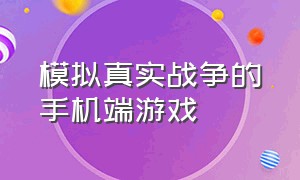 模拟真实战争的手机端游戏